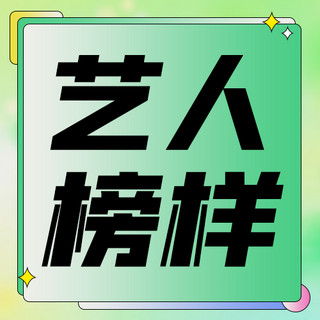 艺人
榜样